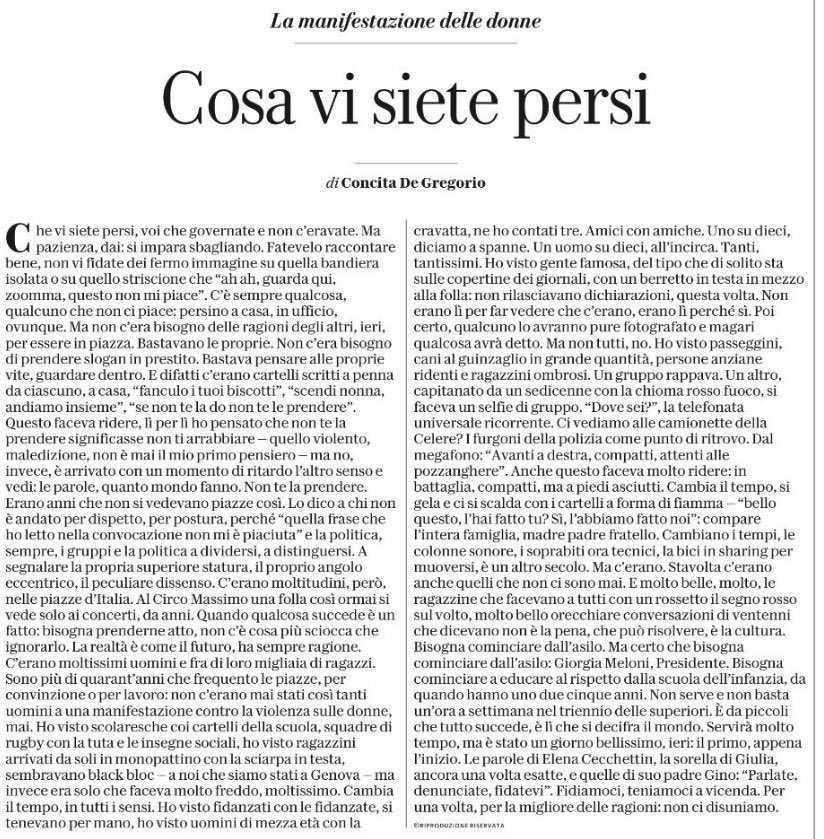 La manifestazione delle donne

Cosa vi siete persi

di Concita De Gregorio

Che vi siete persi, voi che governate e non c'eravate. Ma pazienza, dai: si impara sbagliando. Fatevelo raccontare bene, non vi fidate dei fermo immagine su quella bandiera isolata o su quello striscione che "ah ah, guarda qui, zoomma, questo non mi piace". C'è sempre qualcosa, qualcuno che non ci piace: persino a casa, in ufficio, ovunque. Ma non c'era bisogno delle ragioni degli altri, ieri, per essere in piazza. Bastavano le proprie. Non c'era bisogno di prendere slogan in prestito. Bastava pensare alle proprie vite, guardare dentro. E difatti c'erano cartelli scritti a penna da ciascuno, a casa, "fanculo i tuoi biscotti", "scendi nonna, andiamo insieme", "se non te la do non te le prendere". Questo faceva ridere, lì per lì ho pensato che non te la prendere significasse non ti arrabbiare – quello violento, maledizione, non è mai il mio primo pensiero – ma no, invece, è arrivato con un momento di ritardo l'altro senso e vedi: le parole, quanto mondo fanno. Non te la prendere. Erano anni che non si vedevano piazze così. Lo dico a chi non è andato per dispetto, per postura, perché "quella frase che ho letto nella convocazione non mi è piaciuta" e la politica, sempre, i gruppi e la politica a dividersi, a distinguersi. A segnalare la propria superiore statura, il proprio angolo eccentrico, il peculiare dissenso. C'erano moltitudini, però, nelle piazze d'Italia. Al Circo Massimo una folla così ormai si vede solo ai concerti, da anni. Quando qualcosa succede è un fatto: bisogna prenderne atto, non c'è cosa più sciocca che ignorarlo. La realtà è come il futuro, ha sempre ragione. C'erano moltissimi uomini e fra di loro migliaia di ragazzi. Sono più di quarant'anni che frequento le piazze, per convinzione o per lavoro: non c'erano mai stati così tanti uomini a una manifestazione contro la violenza sulle donne, mai. Ho visto scolaresche coi cartelli della scuola, squadre di rugby con la tuta e le insegne sociali, ho visto ragazzini arrivati da soli in monopattino con la sciarpa in testa, sembravano black bloc – a noi che siamo stati a Genova – ma invece era solo che faceva molto freddo, moltissimo. Cambia il tempo, in tutti i sensi. Ho visto fidanzati con le fidanzate, si tenevano per mano, ho visto uomini di mezza età con la cravatta, ne ho contati tre. Amici con amiche. Uno su dieci, diciamo a spanne. Un uomo su dieci, all'incirca. Tanti, tantissimi. Ho visto gente famosa, del tipo che di solito sta sulle copertine dei giornali, con un berretto in testa in mezzo alla folla: non rilasciavano dichiarazioni, questa volta. Non erano lì per far vedere che c'erano, erano lì perché sì. Poi certo, qualcuno lo avranno pure fotografato e magari qualcosa avrà detto. Ma non tutti, no. Ho visto passeggini, cani al guinzaglio in grande quantità, persone anziane ridenti e ragazzini ombrosi. Un gruppo rappava. Un altro, capitanato da un sedicenne con la chioma rosso fuoco, si faceva un selfie di gruppo. "Dove sei?", la telefonata universale ricorrente. Ci vediamo alle camionette della Celere? I furgoni della polizia come punto di ritrovo. Dal megafono: "Avanti a destra, compatti, attenti alle pozzanghere". Anche questo faceva molto ridere: in battaglia, compatti, ma a piedi asciutti. Cambia il tempo, si gela e ci si scalda con i cartelli a forma di fiamma – "bello questo, l'hai fatto tu? Sì, l'abbiamo fatto noi": compare l'intera famiglia, madre padre fratello. Cambiano i tempi, le colonne sonore, i soprabiti ora tecnici, la bici in sharing per muoversi, è un altro secolo. Ma c'erano. Stavolta c'erano anche quelli che non ci sono mai. E molto belle, molto, le ragazzine che facevano a tutti con un rossetto il segno rosso sul volto, molto bello orecchiare conversazioni di ventenni che dicevano non è la pena, che può risolvere, è la cultura. Bisogna cominciare dall'asilo. Ma certo che bisogna cominciare dall'asilo: Giorgia Meloni, Presidente. Bisogna cominciare a educare al rispetto dalla scuola dell'infanzia, da quando hanno uno due cinque anni. Non serve e non basta un'ora a settimana nel triennio delle superiori. È da piccoli che tutto succede, è lì che si decifra il mondo. Servirà molto tempo, ma è stato un giorno bellissimo, ieri: il primo, appena l'inizio. Le parole di Elena Cecchettin, la sorella di Giulia, ancora una volta esatte, e quelle di suo padre Gino: "Parlate, denunciate, fidatevi". Fidiamoci, teniamoci a vicenda. Per una volta, per la migliore delle ragioni: non ci disuniamo.

©RIPRODUZIONE RISERVATA